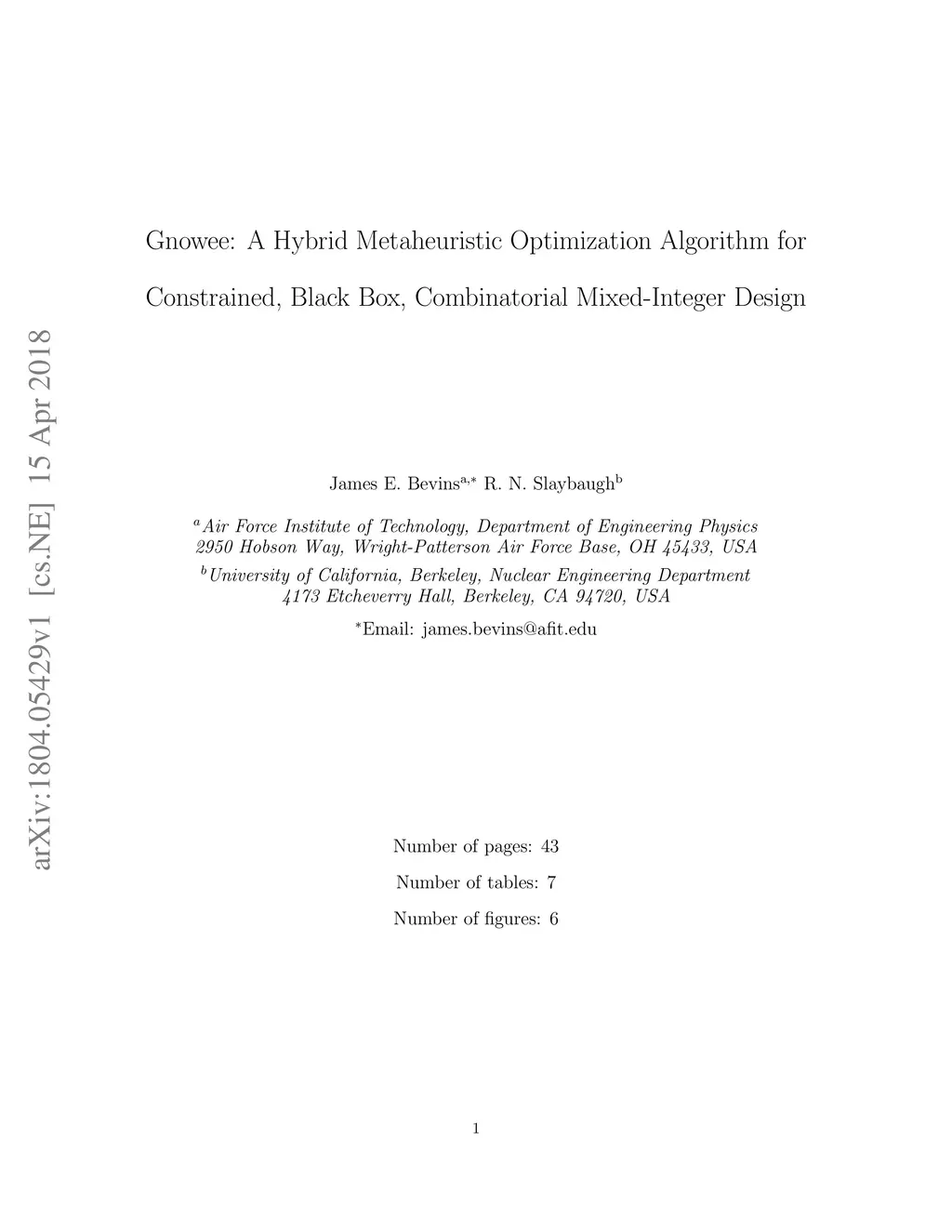 arXiv:1804.05429v1 [cs.NE] 15 Apr 2018

Gnowee: A Hybrid Metaheuristic Optimization Algorithm for Constrained, Black Box, Combinatorial Mixed-Integer Design

James E. Bevins$^{a,*}$ R. N. Slaybaugh$^{b}$

$^{a}$Air Force Institute of Technology, Department of Engineering Physics
2950 Hobson Way, Wright-Patterson Air Force Base, OH 45433, USA
$^{b}$University of California, Berkeley, Nuclear Engineering Department
4173 Etcheverry Hall, Berkeley, CA 94720, USA

$^{*}$Email: james.bevins@afit.edu

Number of pages: 43

Number of tables: 7

Number of figures: 6

1